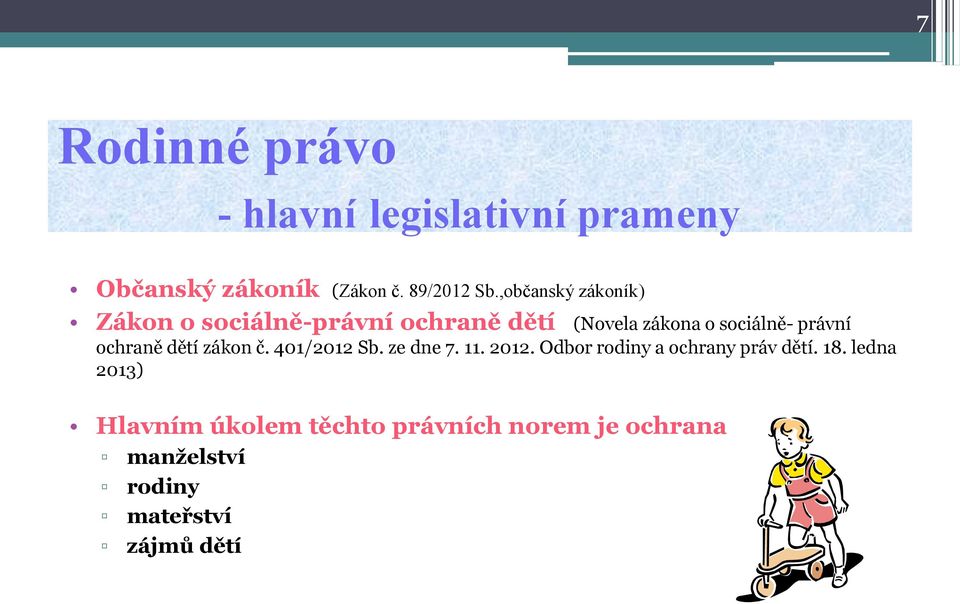 7

Rodinné právo
- hlavní legislativní prameny

• Občanský zákoník (Zákon č. 89/2012 Sb.,občanský zákoník)
• Zákon o sociálně-právní ochraně dětí (Novela zákona o sociálně- právní ochraně dětí zákon č. 401/2012 Sb. ze dne 7. 11. 2012. Odbor rodiny a ochrany práv dětí. 18. ledna 2013)

• Hlavním úkolem těchto právních norem je ochrana
▫ manželství
▫ rodiny
▫ mateřství
▫ zájmů dětí